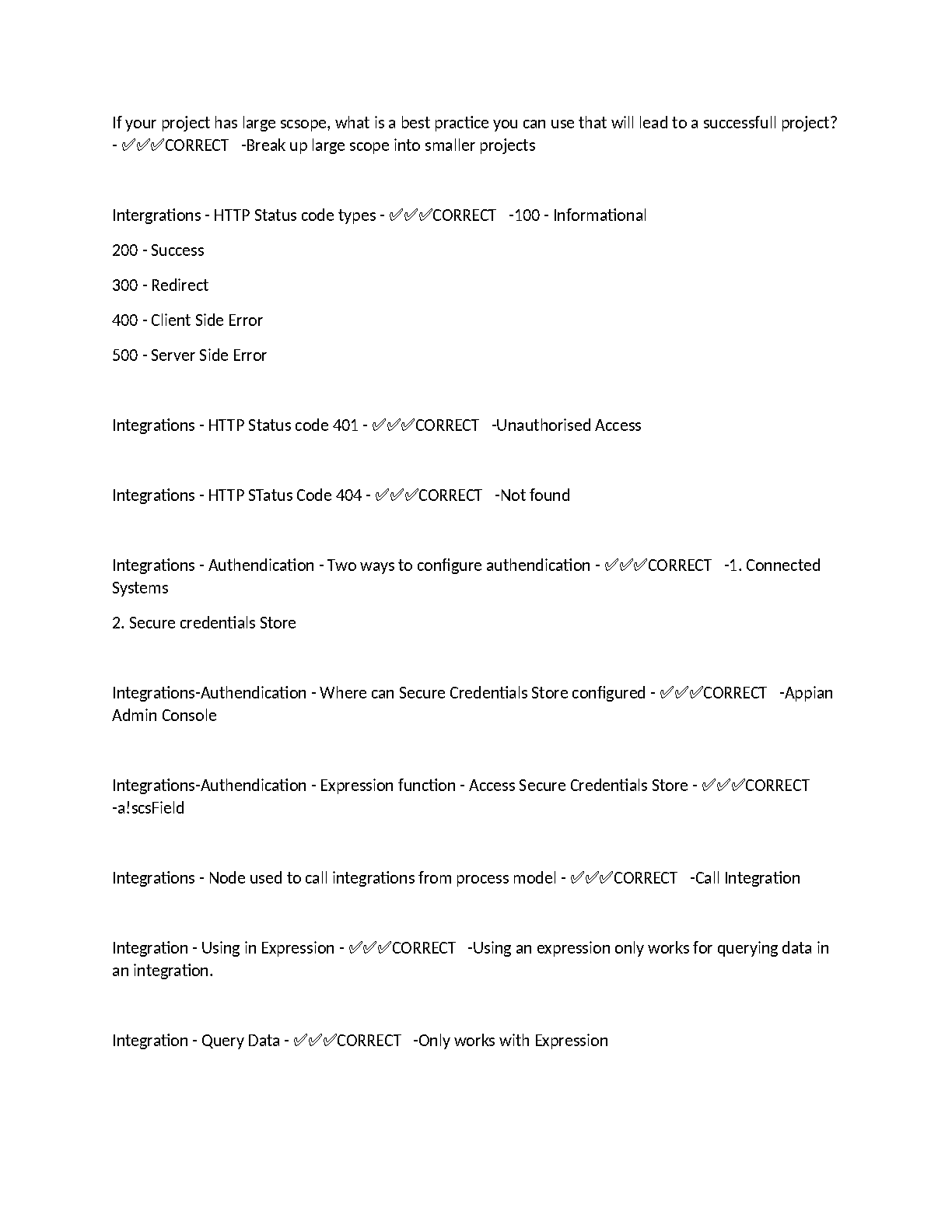 If your project has large scsope, what is a best practice you can use that will lead to a successfull project? - ✅✅✅CORRECT -Break up large scope into smaller projects

Intergrations - HTTP Status code types - ✅✅✅CORRECT -100 - Informational

200 - Success

300 - Redirect

400 - Client Side Error

500 - Server Side Error

Integrations - HTTP Status code 401 - ✅✅✅CORRECT -Unauthorised Access

Integrations - HTTP STatus Code 404 - ✅✅✅CORRECT -Not found

Integrations - Authendication - Two ways to configure authendication - ✅✅✅CORRECT -1. Connected Systems

2. Secure credentials Store

Integrations-Authendication - Where can Secure Credentials Store configured - ✅✅✅CORRECT -Appian Admin Console

Integrations-Authendication - Expression function - Access Secure Credentials Store - ✅✅✅CORRECT -a!scsField

Integrations - Node used to call integrations from process model - ✅✅✅CORRECT -Call Integration

Integration - Using in Expression - ✅✅✅CORRECT -Using an expression only works for querying data in an integration.

Integration - Query Data - ✅✅✅CORRECT -Only works with Expression